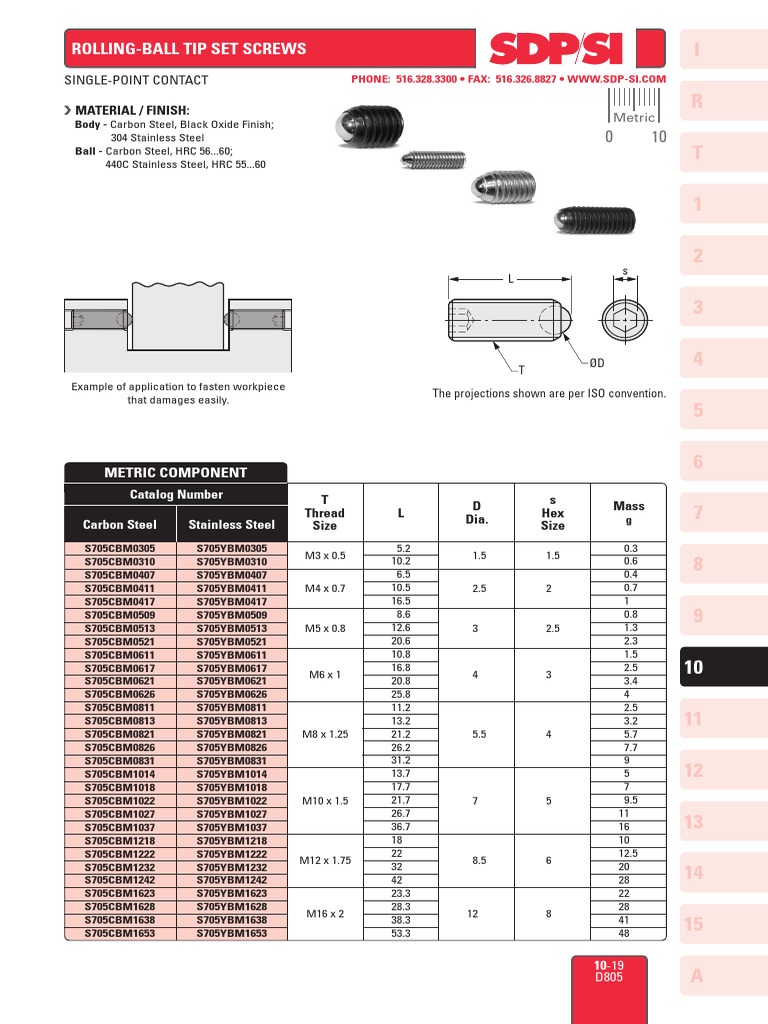 ROLLING-BALL TIP SET SCREWS

SDP/SI

SINGLE-POINT CONTACT

PHONE: 516.328.3300 • FAX: 516.326.8827 • WWW.SDP-SI.COM

Metric
0 10

MATERIAL / FINISH:
Body - Carbon Steel, Black Oxide Finish; 304 Stainless Steel
Ball - Carbon Steel, HRC 56...60; 440C Stainless Steel, HRC 55...60

L
s
T
ØD

Example of application to fasten workpiece that damages easily.

The projections shown are per ISO convention.

METRIC COMPONENT

| Catalog Number Carbon Steel | Catalog Number Stainless Steel | T Thread Size | L | D Dia. | s Hex Size | Mass g |
|---|---|---|---|---|---|---|
| S705CBM0305 | S705YBM0305 | M3 x 0.5 | 5.2 | 1.5 | 1.5 | 0.3 |
| S705CBM0310 | S705YBM0310 | | 10.2 | | | 0.6 |
| S705CBM0407 | S705YBM0407 | M4 x 0.7 | 6.5 | 2.5 | 2 | 0.4 |
| S705CBM0411 | S705YBM0411 | | 10.5 | | | 0.7 |
| S705CBM0417 | S705YBM0417 | | 16.5 | | | 1 |
| S705CBM0509 | S705YBM0509 | M5 x 0.8 | 8.6 | 3 | 2.5 | 0.8 |
| S705CBM0513 | S705YBM0513 | | 12.6 | | | 1.3 |
| S705CBM0521 | S705YBM0521 | | 20.6 | | | 2.3 |
| S705CBM0611 | S705YBM0611 | M6 x 1 | 10.8 | 4 | 3 | 1.5 |
| S705CBM0617 | S705YBM0617 | | 16.8 | | | 2.5 |
| S705CBM0621 | S705YBM0621 | | 20.8 | | | 3.4 |
| S705CBM0626 | S705YBM0626 | | 25.8 | | | 4 |
| S705CBM0811 | S705YBM0811 | M8 x 1.25 | 11.2 | 5.5 | 4 | 2.5 |
| S705CBM0813 | S705YBM0813 | | 13.2 | | | 3.2 |
| S705CBM0821 | S705YBM0821 | | 21.2 | | | 5.7 |
| S705CBM0826 | S705YBM0826 | | 26.2 | | | 7.7 |
| S705CBM0831 | S705YBM0831 | | 31.2 | | | 9 |
| S705CBM1014 | S705YBM1014 | M10 x 1.5 | 13.7 | 7 | 5 | 5 |
| S705CBM1018 | S705YBM1018 | | 17.7 | | | 7 |
| S705CBM1022 | S705YBM1022 | | 21.7 | | | 9.5 |
| S705CBM1027 | S705YBM1027 | | 26.7 | | | 11 |
| S705CBM1037 | S705YBM1037 | | 36.7 | | | 16 |
| S705CBM1218 | S705YBM1218 | M12 x 1.75 | 18 | 8.5 | 6 | 10 |
| S705CBM1222 | S705YBM1222 | | 22 | | | 12.5 |
| S705CBM1232 | S705YBM1232 | | 32 | | | 20 |
| S705CBM1242 | S705YBM1242 | | 42 | | | 28 |
| S705CBM1623 | S705YBM1623 | M16 x 2 | 23.3 | 12 | 8 | 22 |
| S705CBM1628 | S705YBM1628 | | 28.3 | | | 28 |
| S705CBM1638 | S705YBM1638 | | 38.3 | | | 41 |
| S705CBM1653 | S705YBM1653 | | 53.3 | | | 48 |

10-19
D805

I
R
T
1
2
3
4
5
6
7
8
9
10
11
12
13
14
15
A